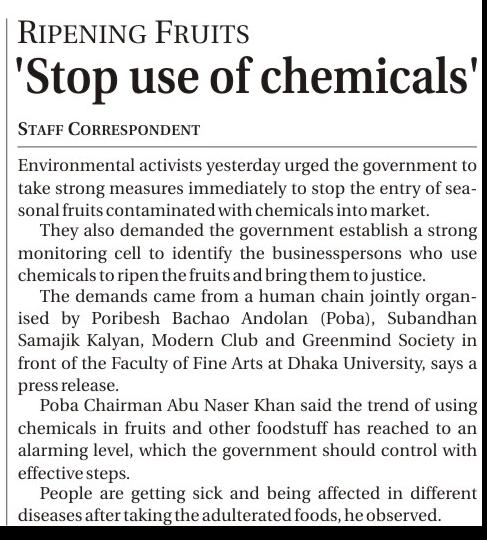 RIPENING FRUITS
'Stop use of chemicals'

STAFF CORRESPONDENT

Environmental activists yesterday urged the government to take strong measures immediately to stop the entry of seasonal fruits contaminated with chemicals into market.

They also demanded the government establish a strong monitoring cell to identify the businesspersons who use chemicals to ripen the fruits and bring them to justice.

The demands came from a human chain jointly organised by Poribesh Bachao Andolan (Poba), Subandhan Samajik Kalyan, Modern Club and Greenmind Society in front of the Faculty of Fine Arts at Dhaka University, says a press release.

Poba Chairman Abu Naser Khan said the trend of using chemicals in fruits and other foodstuff has reached to an alarming level, which the government should control with effective steps.

People are getting sick and being affected in different diseases after taking the adulterated foods, he observed.